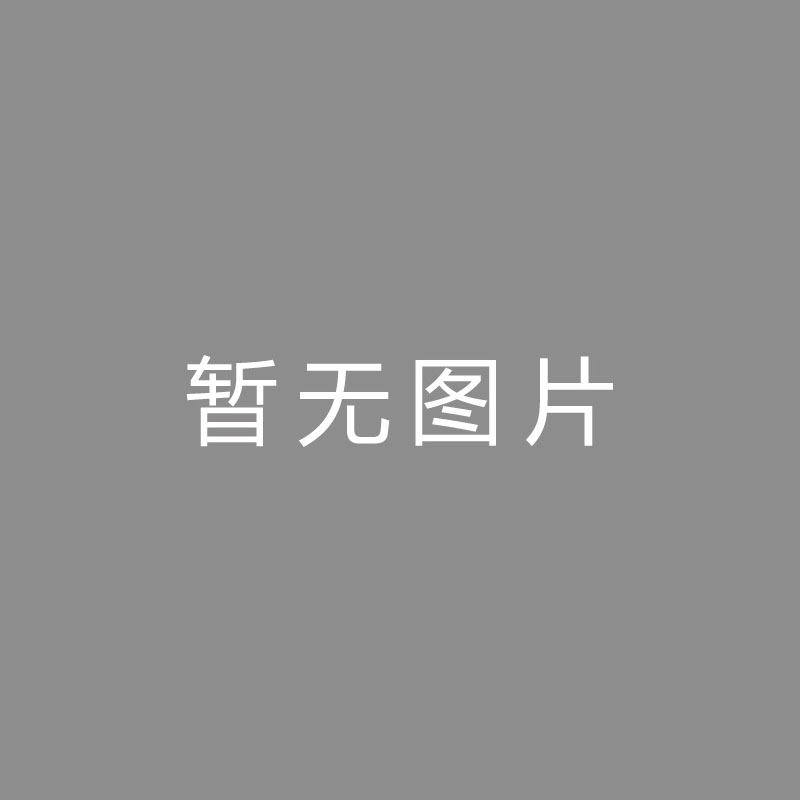 暂无图片